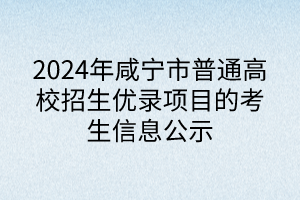 2024年咸宁市普通高校招生优录项目的考生信息公示